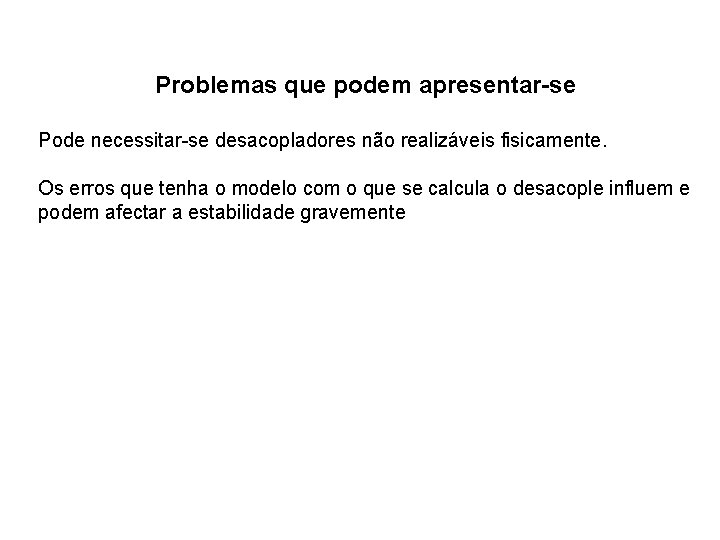 Problemas que podem apresentar-se

Pode necessitar-se desacopladores não realizáveis fisicamente.

Os erros que tenha o modelo com o que se calcula o desacople influem e podem afectar a estabilidade gravemente